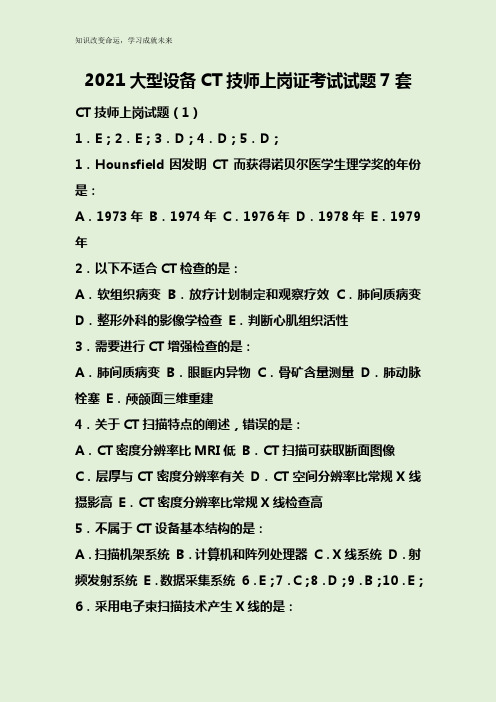 知识改变命运，学习成就未来

2021 大型设备 CT 技师上岗证考试试题 7 套

CT 技师上岗试题（1）

1．E；2．E；3．D；4．D；5．D；

1．Hounsfield 因发明 CT 而获得诺贝尔医学生理学奖的年份是：

A．1973 年 B．1974 年 C．1976 年 D．1978 年 E．1979 年

2．以下不适合 CT 检查的是：

A．软组织病变 B．放疗计划制定和观察疗效 C．肺间质病变 D．整形外科的影像学检查 E．判断心肌组织活性

3．需要进行 CT 增强检查的是：

A．肺间质病变 B．眼眶内异物 C．骨矿含量测量 D．肺动脉栓塞 E．颅颌面三维重建

4．关于 CT 扫描特点的阐述，错误的是：

A．CT 密度分辨率比 MRI 低 B．CT 扫描可获取断面图像 C．层厚与 CT 密度分辨率有关 D．CT 空间分辨率比常规 X 线摄影高 E．CT 密度分辨率比常规 X 线检查高

5．不属于 CT 设备基本结构的是：

A．扫描机架系统 B．计算机和阵列处理器 C．X 线系统 D．射频发射系统 E．数据采集系统 6．E；7．C；8．D；9．B；10．E；

6．采用电子束扫描技术产生 X 线的是：